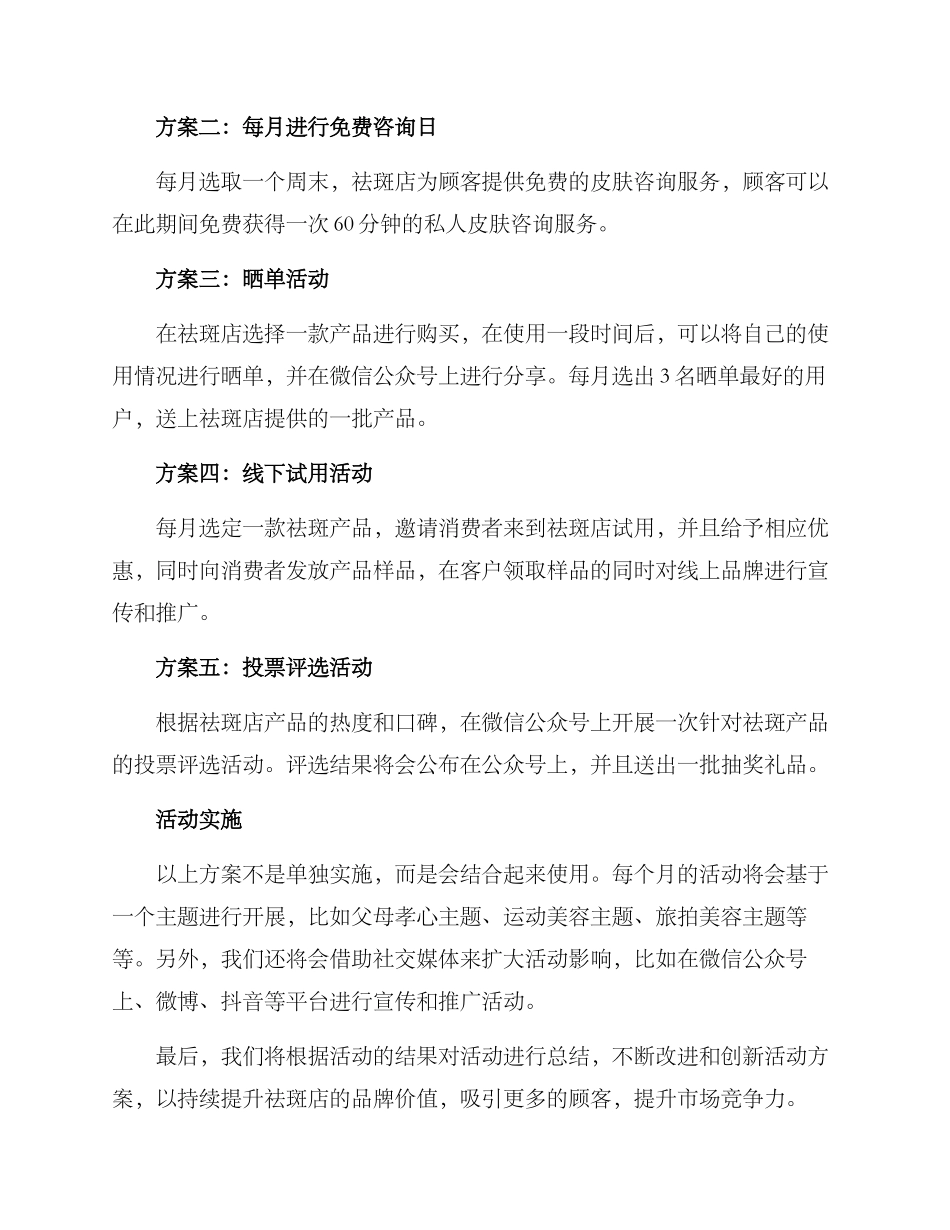 方案二：每月进行免费咨询日

每月选取一个周末，祛斑店为顾客提供免费的皮肤咨询服务，顾客可以在此期间免费获得一次 60 分钟的私人皮肤咨询服务。

方案三：晒单活动

在祛斑店选择一款产品进行购买，在使用一段时间后，可以将自己的使用情况进行晒单，并在微信公众号上进行分享。每月选出 3 名晒单最好的用户，送上祛斑店提供的一批产品。

方案四：线下试用活动

每月选定一款祛斑产品，邀请消费者来到祛斑店试用，并且给予相应优惠，同时向消费者发放产品样品，在客户领取样品的同时对线上品牌进行宣传和推广。

方案五：投票评选活动

根据祛斑店产品的热度和口碑，在微信公众号上开展一次针对祛斑产品的投票评选活动。评选结果将会公布在公众号上，并且送出一批抽奖礼品。

活动实施

以上方案不是单独实施，而是会结合起来使用。每个月的活动将会基于一个主题进行开展，比如父母孝心主题、运动美容主题、旅拍美容主题等等。另外，我们还将会借助社交媒体来扩大活动影响，比如在微信公众号上、微博、抖音等平台进行宣传和推广活动。

最后，我们将根据活动的结果对活动进行总结，不断改进和创新活动方案，以持续提升祛斑店的品牌价值，吸引更多的顾客，提升市场竞争力。